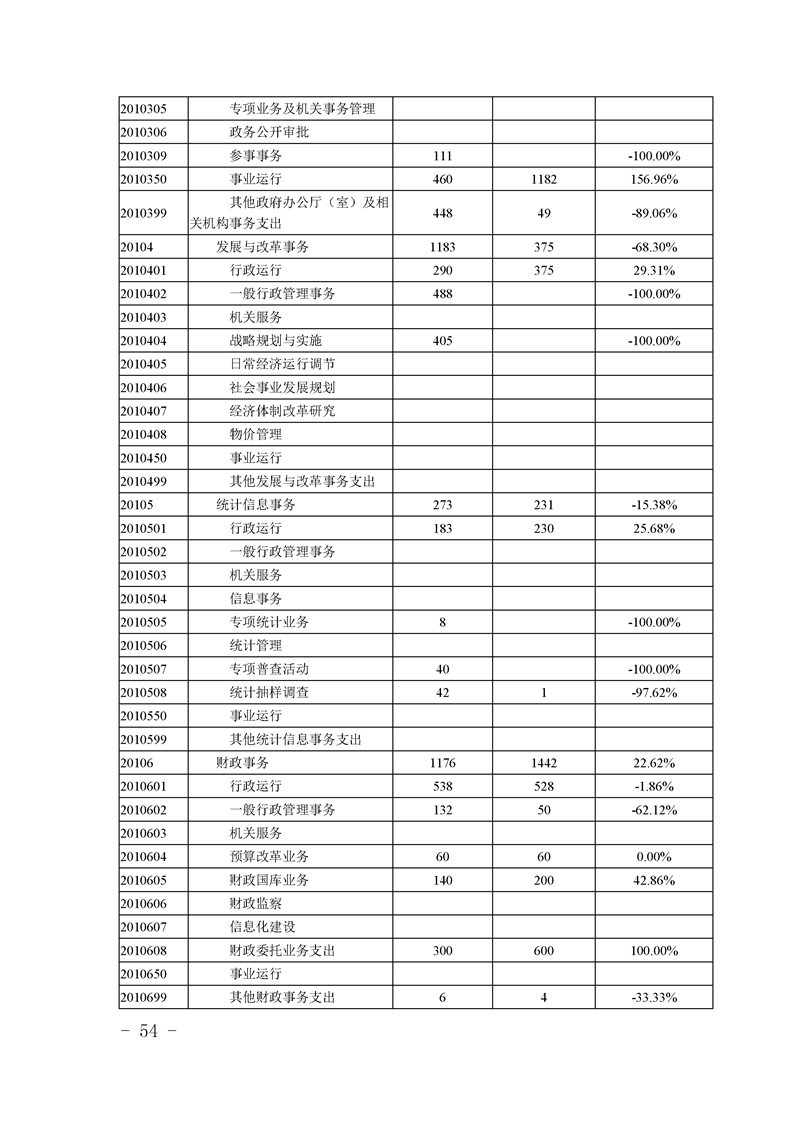 | | | | | |
|---|---|---|---|---|
| 2010305 | 专项业务及机关事务管理 | | | |
| 2010306 | 政务公开审批 | | | |
| 2010309 | 参事事务 | 111 | | -100.00% |
| 2010350 | 事业运行 | 460 | 1182 | 156.96% |
| 2010399 | 其他政府办公厅（室）及相关机构事务支出 | 448 | 49 | -89.06% |
| 20104 | 发展与改革事务 | 1183 | 375 | -68.30% |
| 2010401 | 行政运行 | 290 | 375 | 29.31% |
| 2010402 | 一般行政管理事务 | 488 | | -100.00% |
| 2010403 | 机关服务 | | | |
| 2010404 | 战略规划与实施 | 405 | | -100.00% |
| 2010405 | 日常经济运行调节 | | | |
| 2010406 | 社会事业发展规划 | | | |
| 2010407 | 经济体制改革研究 | | | |
| 2010408 | 物价管理 | | | |
| 2010450 | 事业运行 | | | |
| 2010499 | 其他发展与改革事务支出 | | | |
| 20105 | 统计信息事务 | 273 | 231 | -15.38% |
| 2010501 | 行政运行 | 183 | 230 | 25.68% |
| 2010502 | 一般行政管理事务 | | | |
| 2010503 | 机关服务 | | | |
| 2010504 | 信息事务 | | | |
| 2010505 | 专项统计业务 | 8 | | -100.00% |
| 2010506 | 统计管理 | | | |
| 2010507 | 专项普查活动 | 40 | | -100.00% |
| 2010508 | 统计抽样调查 | 42 | 1 | -97.62% |
| 2010550 | 事业运行 | | | |
| 2010599 | 其他统计信息事务支出 | | | |
| 20106 | 财政事务 | 1176 | 1442 | 22.62% |
| 2010601 | 行政运行 | 538 | 528 | -1.86% |
| 2010602 | 一般行政管理事务 | 132 | 50 | -62.12% |
| 2010603 | 机关服务 | | | |
| 2010604 | 预算改革业务 | 60 | 60 | 0.00% |
| 2010605 | 财政国库业务 | 140 | 200 | 42.86% |
| 2010606 | 财政监察 | | | |
| 2010607 | 信息化建设 | | | |
| 2010608 | 财政委托业务支出 | 300 | 600 | 100.00% |
| 2010650 | 事业运行 | | | |
| 2010699 | 其他财政事务支出 | 6 | 4 | -33.33% |

- 54 -